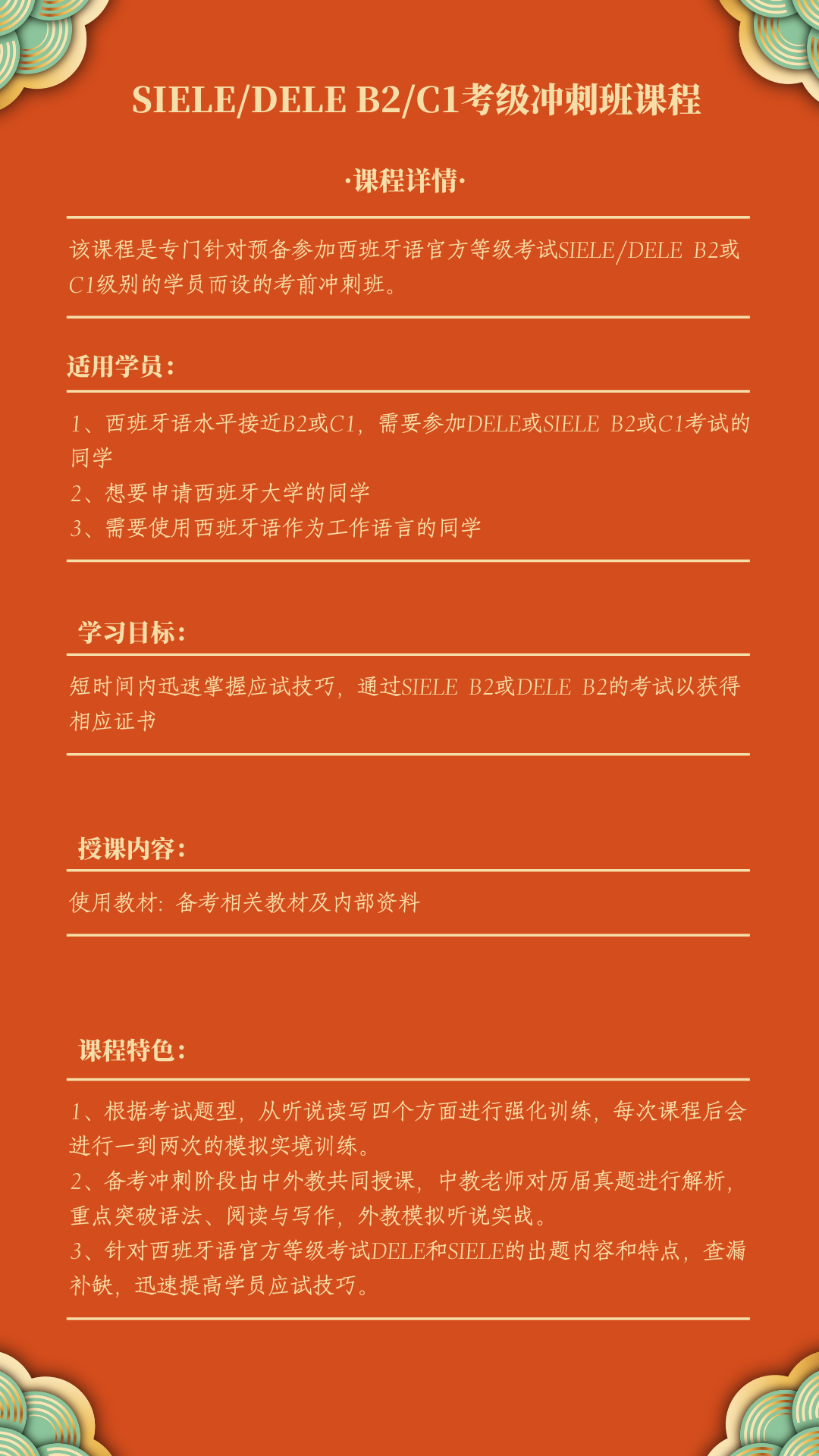 SIELE/DELE B2/C1考级冲刺班课程

·课程详情·

该课程是专门针对预备参加西班牙语官方等级考试SIELE/DELE B2或C1级别的学员而设的考前冲刺班。

适用学员：

1、西班牙语水平接近B2或C1，需要参加DELE或SIELE B2或C1考试的同学
2、想要申请西班牙大学的同学
3、需要使用西班牙语作为工作语言的同学

学习目标：

短时间内迅速掌握应试技巧，通过SIELE B2或DELE B2的考试以获得相应证书

授课内容：

使用教材：备考相关教材及内部资料

课程特色：

1、根据考试题型，从听说读写四个方面进行强化训练，每次课程后会进行一到两次的模拟实境训练。
2、备考冲刺阶段由中外教共同授课，中教老师对历届真题进行解析，重点突破语法、阅读与写作，外教模拟听说实战。
3、针对西班牙语官方等级考试DELE和SIELE的出题内容和特点，查漏补缺，迅速提高学员应试技巧。